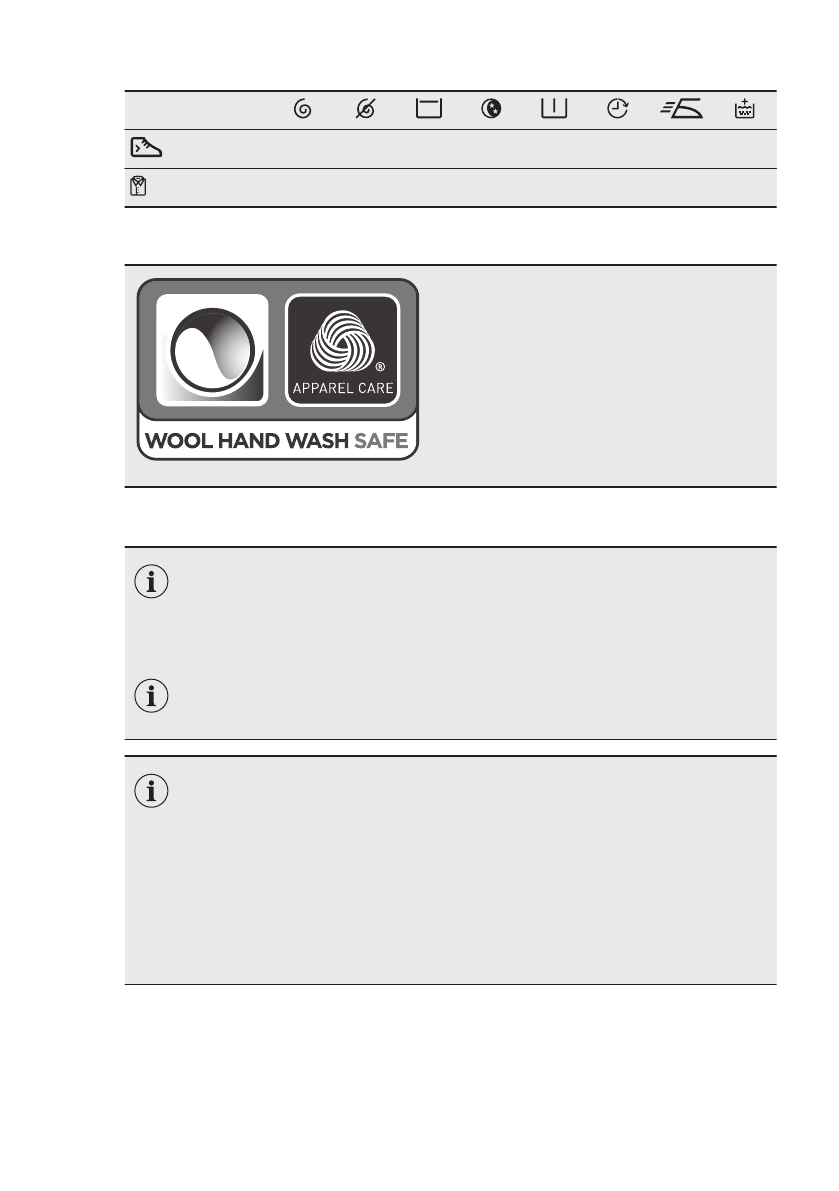 APPAREL CARE

WOOL HAND WASH SAFE